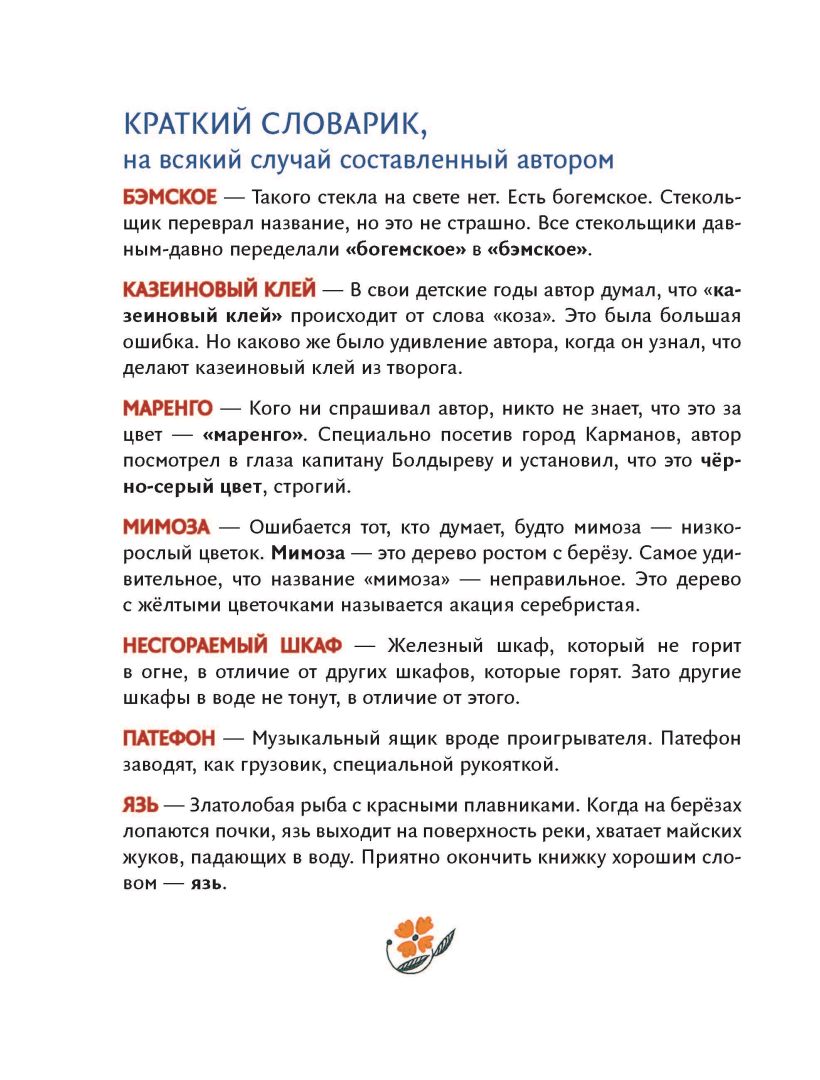 КРАТКИЙ СЛОВАРИК,
на всякий случай составленный автором

БЭМСКОЕ — Такого стекла на свете нет. Есть богемское. Стекольщик переврал название, но это не страшно. Все стекольщики давным-давно переделали «богемское» в «бэмское».

КАЗЕИНОВЫЙ КЛЕЙ — В свои детские годы автор думал, что «казеиновый клей» происходит от слова «коза». Это была большая ошибка. Но каково же было удивление автора, когда он узнал, что делают казеиновый клей из творога.

МАРЕНГО — Кого ни спрашивал автор, никто не знает, что это за цвет — «маренго». Специально посетив город Карманов, автор посмотрел в глаза капитану Болдыреву и установил, что это чёрно-серый цвет, строгий.

МИМОЗА — Ошибается тот, кто думает, будто мимоза — низкорослый цветок. Мимоза — это дерево ростом с берёзу. Самое удивительное, что название «мимоза» — неправильное. Это дерево с жёлтыми цветочками называется акация серебристая.

НЕСГОРАЕМЫЙ ШКАФ — Железный шкаф, который не горит в огне, в отличие от других шкафов, которые горят. Зато другие шкафы в воде не тонут, в отличие от этого.

ПАТЕФОН — Музыкальный ящик вроде проигрывателя. Патефон заводят, как грузовик, специальной рукояткой.

ЯЗЬ — Златолобая рыба с красными плавниками. Когда на берёзах лопаются почки, язь выходит на поверхность реки, хватает майских жуков, падающих в воду. Приятно окончить книжку хорошим словом — язь.